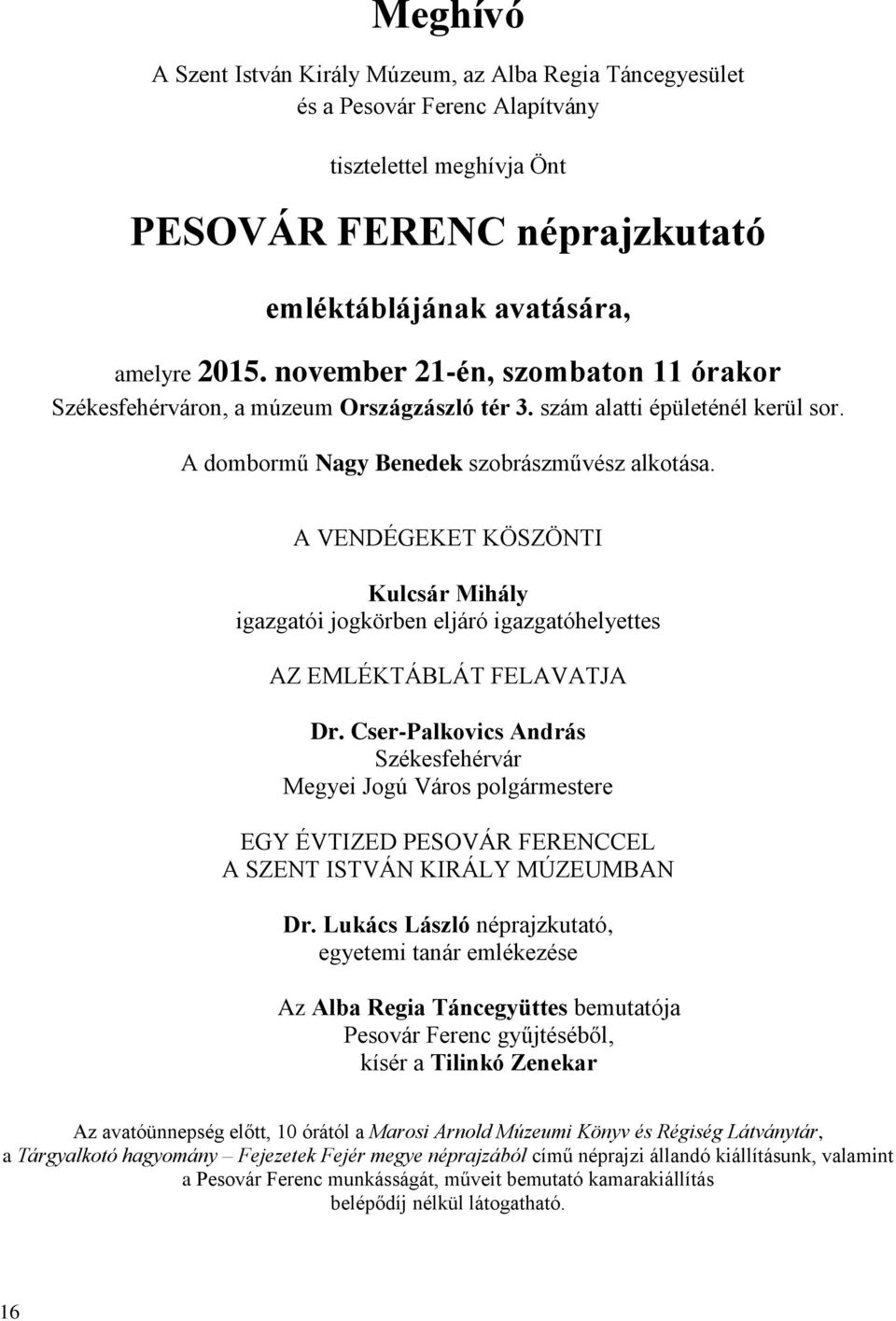 Meghívó

A Szent István Király Múzeum, az Alba Regia Táncegyesület és a Pesovár Ferenc Alapítvány

tisztelettel meghívja Önt

PESOVÁR FERENC néprajzkutató

emléktáblájának avatására,

amelyre 2015. november 21-én, szombaton 11 órakor Székesfehérváron, a múzeum Országzászló tér 3. szám alatti épületénél kerül sor.

A dombormű Nagy Benedek szobrászművész alkotása.

A VENDÉGEKET KÖSZÖNTI

Kulcsár Mihály
igazgatói jogkörben eljáró igazgatóhelyettes

AZ EMLÉKTÁBLÁT FELAVATJA

Dr. Cser-Palkovics András
Székesfehérvár
Megyei Jogú Város polgármestere

EGY ÉVTIZED PESOVÁR FERENCCEL
A SZENT ISTVÁN KIRÁLY MÚZEUMBAN

Dr. Lukács László néprajzkutató,
egyetemi tanár emlékezése

Az Alba Regia Táncegyüttes bemutatója
Pesovár Ferenc gyűjtéséből,
kísér a Tilinkó Zenekar

Az avatóünnepség előtt, 10 órától a Marosi Arnold Múzeumi Könyv és Régiség Látványtár, a Tárgyalkotó hagyomány – Fejezetek Fejér megye néprajzából című néprajzi állandó kiállításunk, valamint a Pesovár Ferenc munkásságát, műveit bemutató kamarakiállítás belépődíj nélkül látogatható.

16